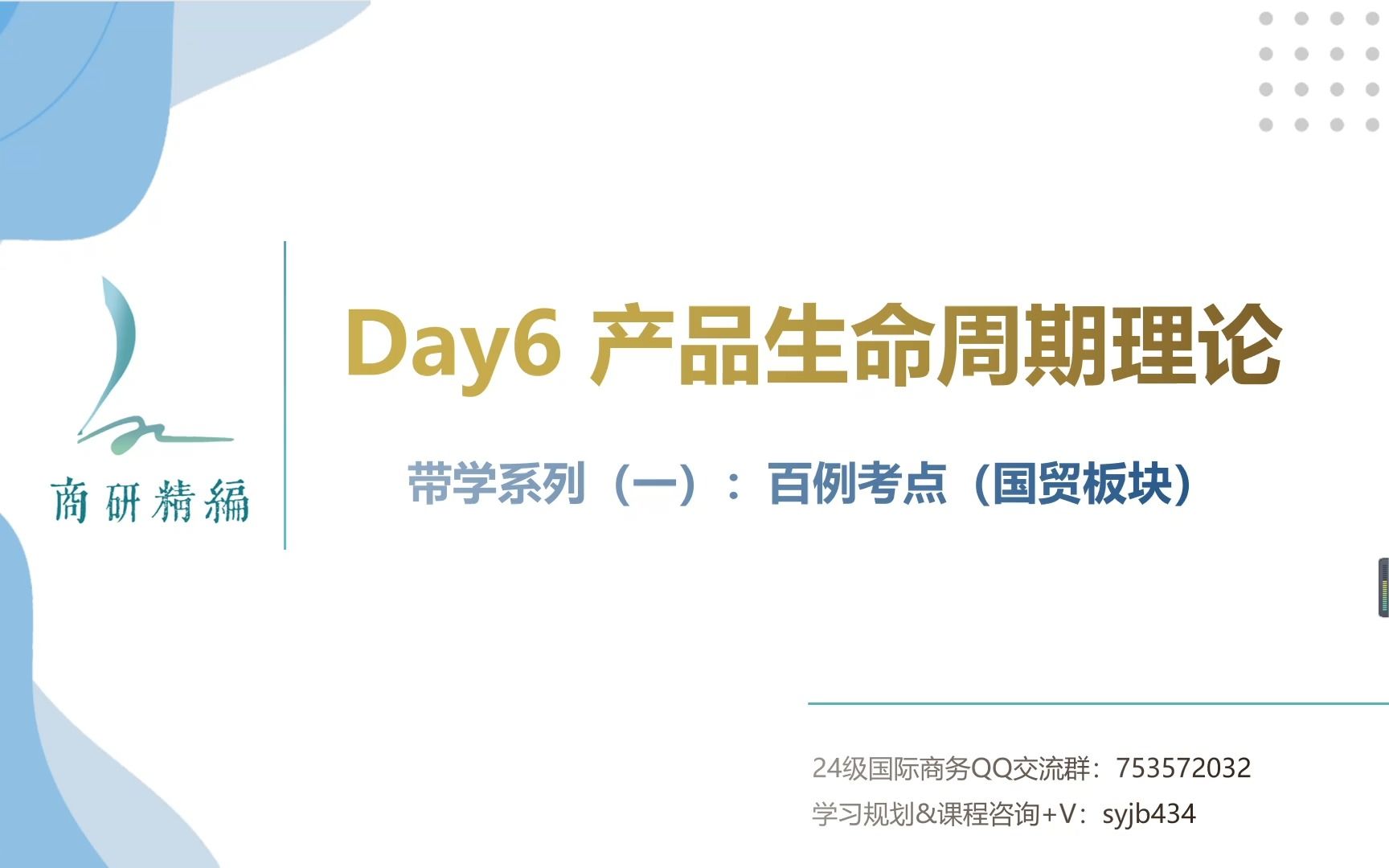 商研精編

Day6 产品生命周期理论

带学系列（一）：百例考点（国贸板块）

24级国际商务QQ交流群：753572032
学习规划&课程咨询+V：syjb434